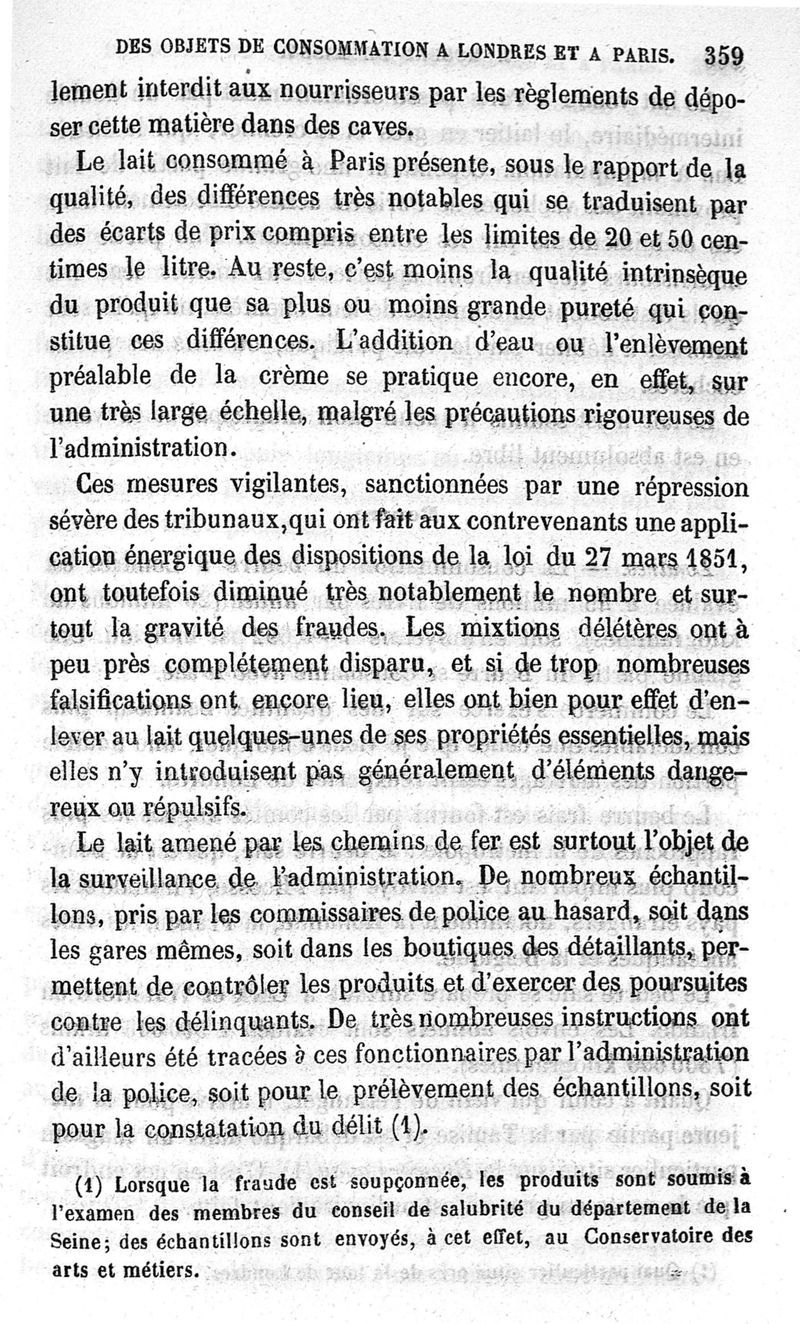 DES OBJETS DE CONSOMMATION A LONDRES ET A PARIS. 359

lement interdit aux nourrisseurs par les règlements de déposer cette matière dans des caves.

Le lait consommé à Paris présente, sous le rapport de la qualité, des différences très notables qui se traduisent par des écarts de prix compris entre les limites de 20 et 50 centimes le litre. Au reste, c'est moins la qualité intrinsèque du produit que sa plus ou moins grande pureté qui constitue ces différences. L'addition d'eau ou l'enlèvement préalable de la crème se pratique encore, en effet, sur une très large échelle, malgré les précautions rigoureuses de l'administration.

Ces mesures vigilantes, sanctionnées par une répression sévère des tribunaux, qui ont fait aux contrevenants une application énergique des dispositions de la loi du 27 mars 1851, ont toutefois diminué très notablement le nombre et surtout la gravité des fraudes. Les mixtions délétères ont à peu près complétement disparu, et si de trop nombreuses falsifications ont encore lieu, elles ont bien pour effet d'enlever au lait quelques-unes de ses propriétés essentielles, mais elles n'y introduisent pas généralement d'éléments dangereux ou répulsifs.

Le lait amené par les chemins de fer est surtout l'objet de la surveillance de l'administration. De nombreux échantillons, pris par les commissaires de police au hasard, soit dans les gares mêmes, soit dans les boutiques des détaillants, permettent de contrôler les produits et d'exercer des poursuites contre les délinquants. De très nombreuses instructions ont d'ailleurs été tracées à ces fonctionnaires par l'administration de la police, soit pour le prélèvement des échantillons, soit pour la constatation du délit (1).

(1) Lorsque la fraude est soupçonnée, les produits sont soumis à l'examen des membres du conseil de salubrité du département de la Seine; des échantillons sont envoyés, à cet effet, au Conservatoire des arts et métiers.